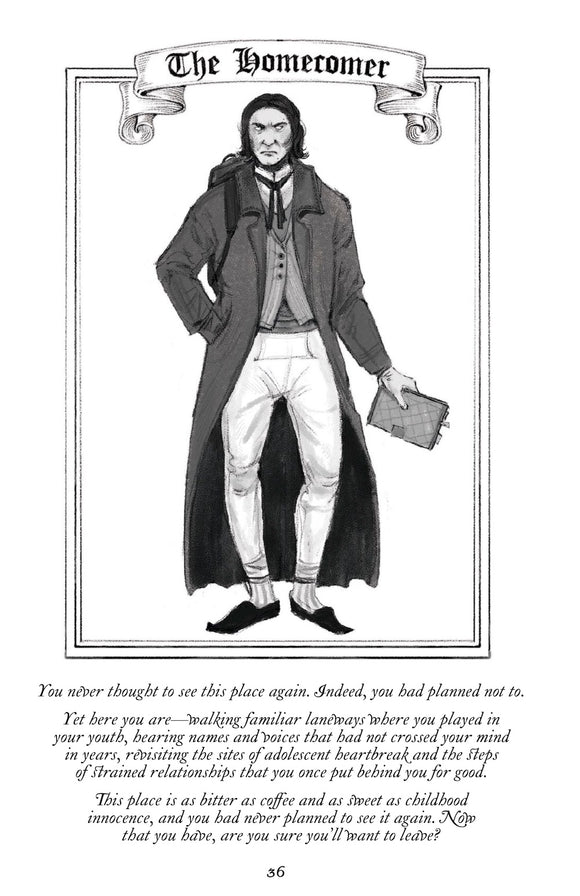 The Homecomer

You never thought to see this place again. Indeed, you had planned not to.

Yet here you are—walking familiar laneways where you played in your youth, hearing names and voices that had not crossed your mind in years, revisiting the sites of adolescent heartbreak and the steps of strained relationships that you once put behind you for good.

This place is as bitter as coffee and as sweet as childhood innocence, and you had never planned to see it again. Now that you have, are you sure you'll want to leave?

36